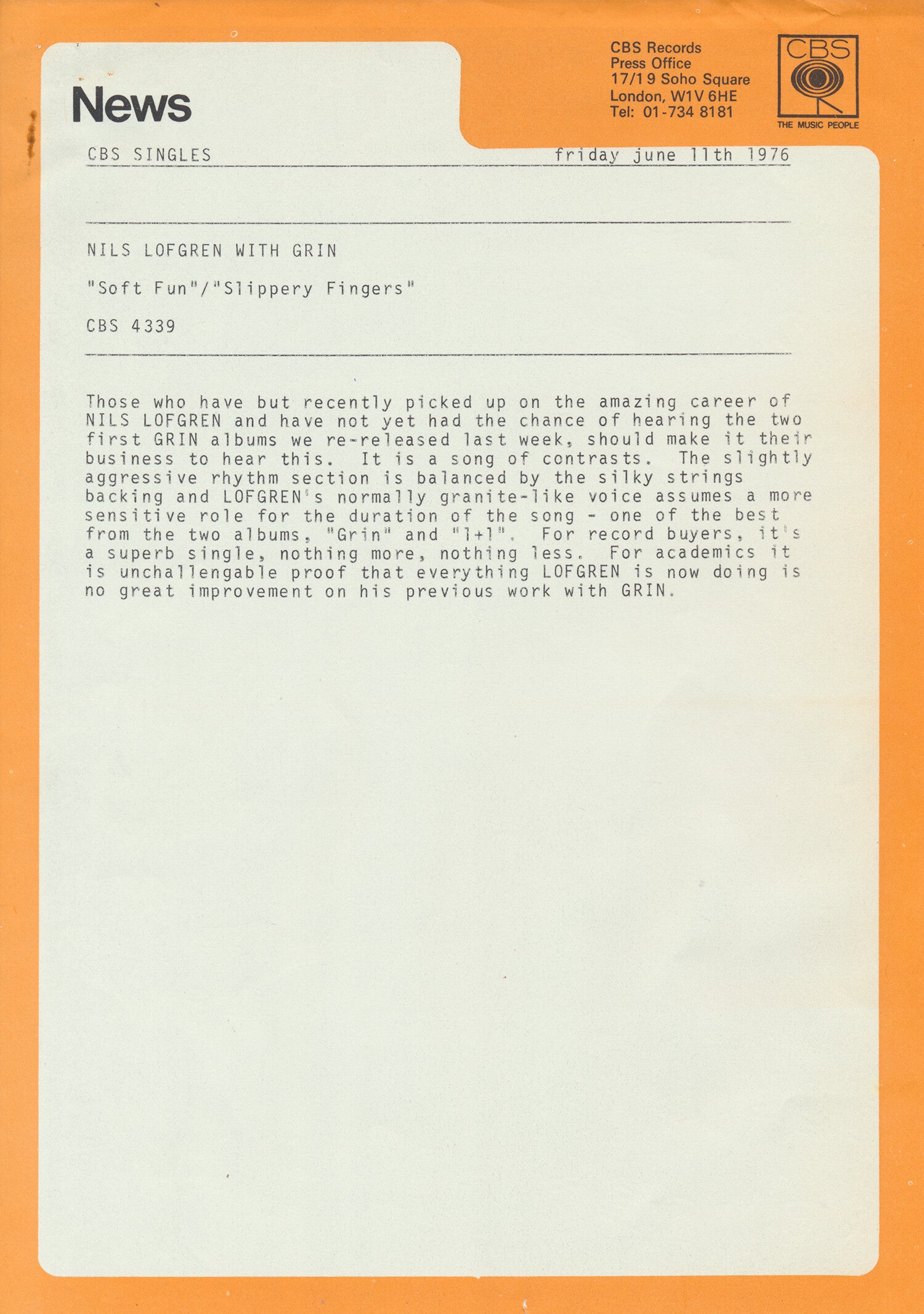 News

CBS Records
Press Office
17/19 Soho Square
London, W1V 6HE
Tel: 01-734 8181

CBS
THE MUSIC PEOPLE

CBS SINGLES friday june 11th 1976

NILS LOFGREN WITH GRIN

"Soft Fun"/"Slippery Fingers"

CBS 4339

Those who have but recently picked up on the amazing career of NILS LOFGREN and have not yet had the chance of hearing the two first GRIN albums we re-released last week, should make it their business to hear this. It is a song of contrasts. The slightly aggressive rhythm section is balanced by the silky strings backing and LOFGREN's normally granite-like voice assumes a more sensitive role for the duration of the song - one of the best from the two albums, "Grin" and "1+1". For record buyers, it's a superb single, nothing more, nothing less. For academics it is unchallengable proof that everything LOFGREN is now doing is no great improvement on his previous work with GRIN.